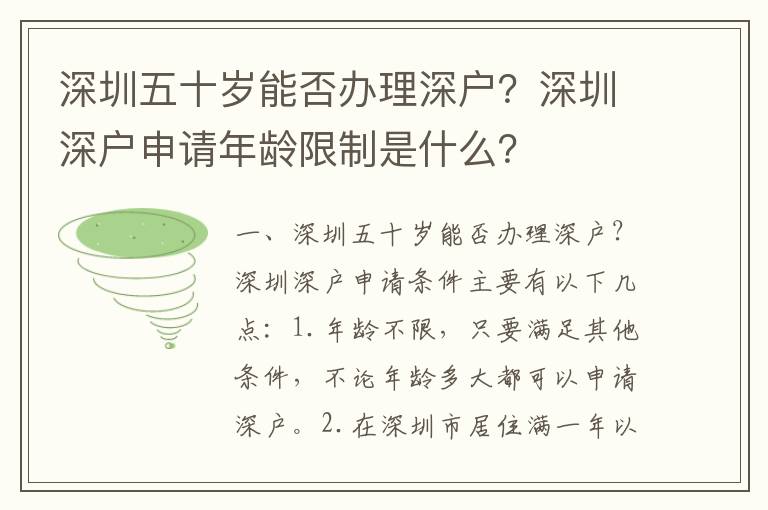 深圳五十岁能否办理深户？深圳深户申请年龄限制是什么？

一、深圳五十岁能否办理深户？深圳深户申请条件主要有以下几点：1. 年龄不限，只要满足其他条件，不论年龄多大都可以申请深户。2. 在深圳市居住满一年以